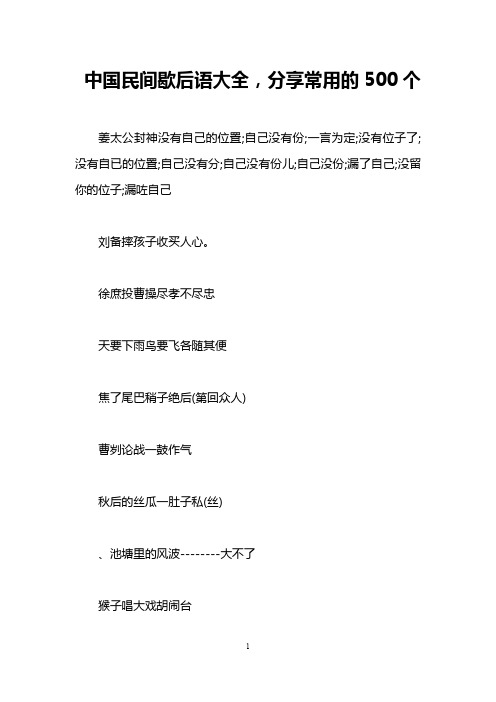 中国民间歇后语大全，分享常用的 500 个

姜太公封神没有自己的位置;自己没有份;一言为定;没有位子了;没有自已的位置;自己没有分;自己没有份儿;自己没份;漏了自己;没留你的位子;漏咗自己

刘备摔孩子收买人心。

徐庶投曹操尽孝不尽忠

天要下雨鸟要飞各随其便

焦了尾巴稍子绝后(第回众人)

曹刿论战一鼓作气

秋后的丝瓜一肚子私(丝)

、池塘里的风波--------大不了

猴子唱大戏胡闹台

1